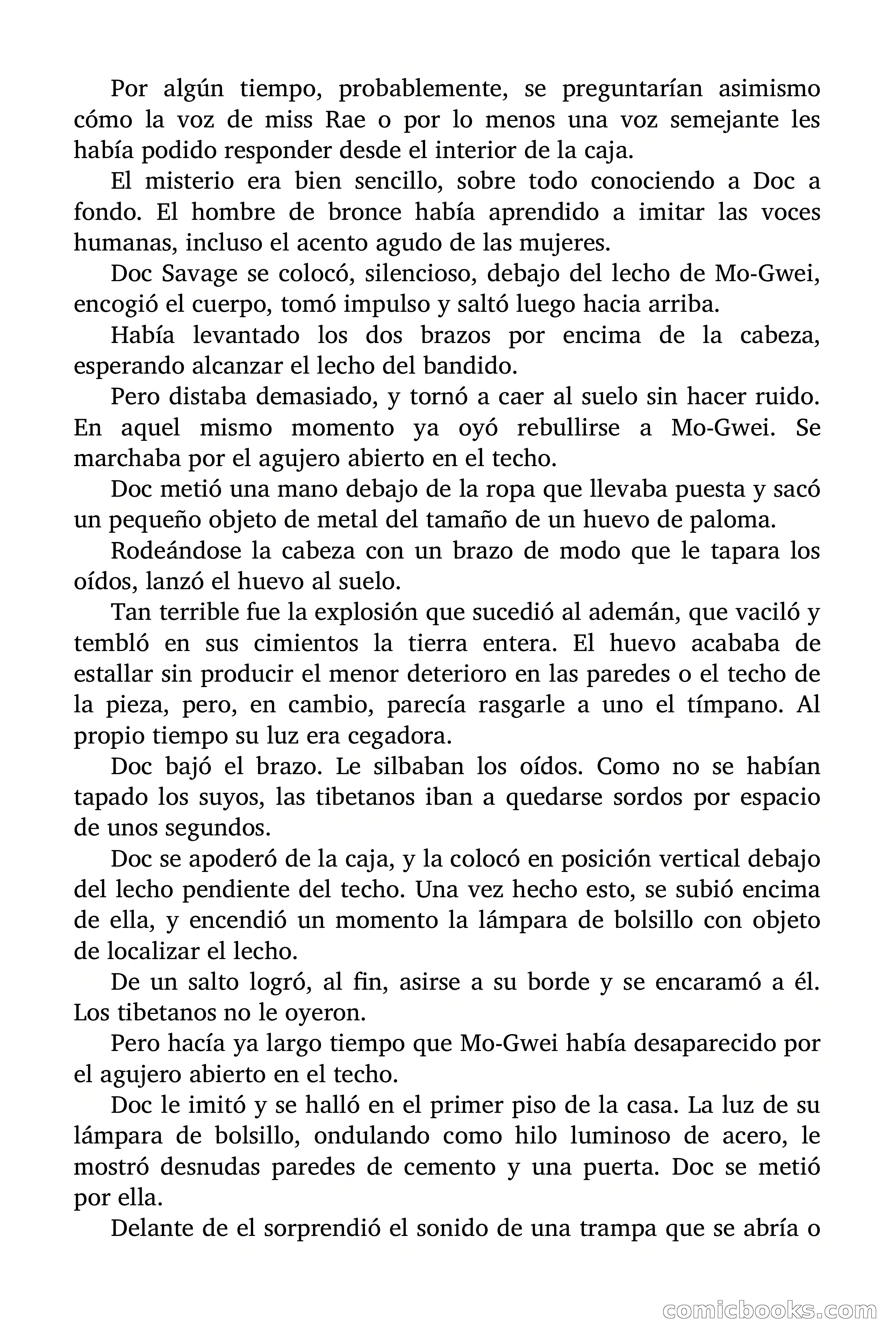 Por algún tiempo, probablemente, se preguntarían asimismo cómo la voz de miss Rae o por lo menos una voz semejante les había podido responder desde el interior de la caja.

El misterio era bien sencillo, sobre todo conociendo a Doc a fondo. El hombre de bronce había aprendido a imitar las voces humanas, incluso el acento agudo de las mujeres.

Doc Savage se colocó, silencioso, debajo del lecho de Mo-Gwei, encogió el cuerpo, tomó impulso y saltó luego hacia arriba.

Había levantado los dos brazos por encima de la cabeza, esperando alcanzar el lecho del bandido.

Pero distaba demasiado, y tornó a caer al suelo sin hacer ruido. En aquel mismo momento ya oyó rebullirse a Mo-Gwei. Se marchaba por el agujero abierto en el techo.

Doc metió una mano debajo de la ropa que llevaba puesta y sacó un pequeño objeto de metal del tamaño de un huevo de paloma.

Rodeándose la cabeza con un brazo de modo que le tapara los oídos, lanzó el huevo al suelo.

Tan terrible fue la explosión que sucedió al ademán, que vaciló y tembló en sus cimientos la tierra entera. El huevo acababa de estallar sin producir el menor deterioro en las paredes o el techo de la pieza, pero, en cambio, parecía rasgarle a uno el tímpano. Al propio tiempo su luz era cegadora.

Doc bajó el brazo. Le silbaban los oídos. Como no se habían tapado los suyos, las tibetanos iban a quedarse sordos por espacio de unos segundos.

Doc se apoderó de la caja, y la colocó en posición vertical debajo del lecho pendiente del techo. Una vez hecho esto, se subió encima de ella, y encendió un momento la lámpara de bolsillo con objeto de localizar el lecho.

De un salto logró, al fin, asirse a su borde y se encaramó a él. Los tibetanos no le oyeron.

Pero hacía ya largo tiempo que Mo-Gwei había desaparecido por el agujero abierto en el techo.

Doc le imitó y se halló en el primer piso de la casa. La luz de su lámpara de bolsillo, ondulando como hilo luminoso de acero, le mostró desnudas paredes de cemento y una puerta. Doc se metió por ella.

Delante de el sorprendió el sonido de una trampa que se abría o

comicbooks.com